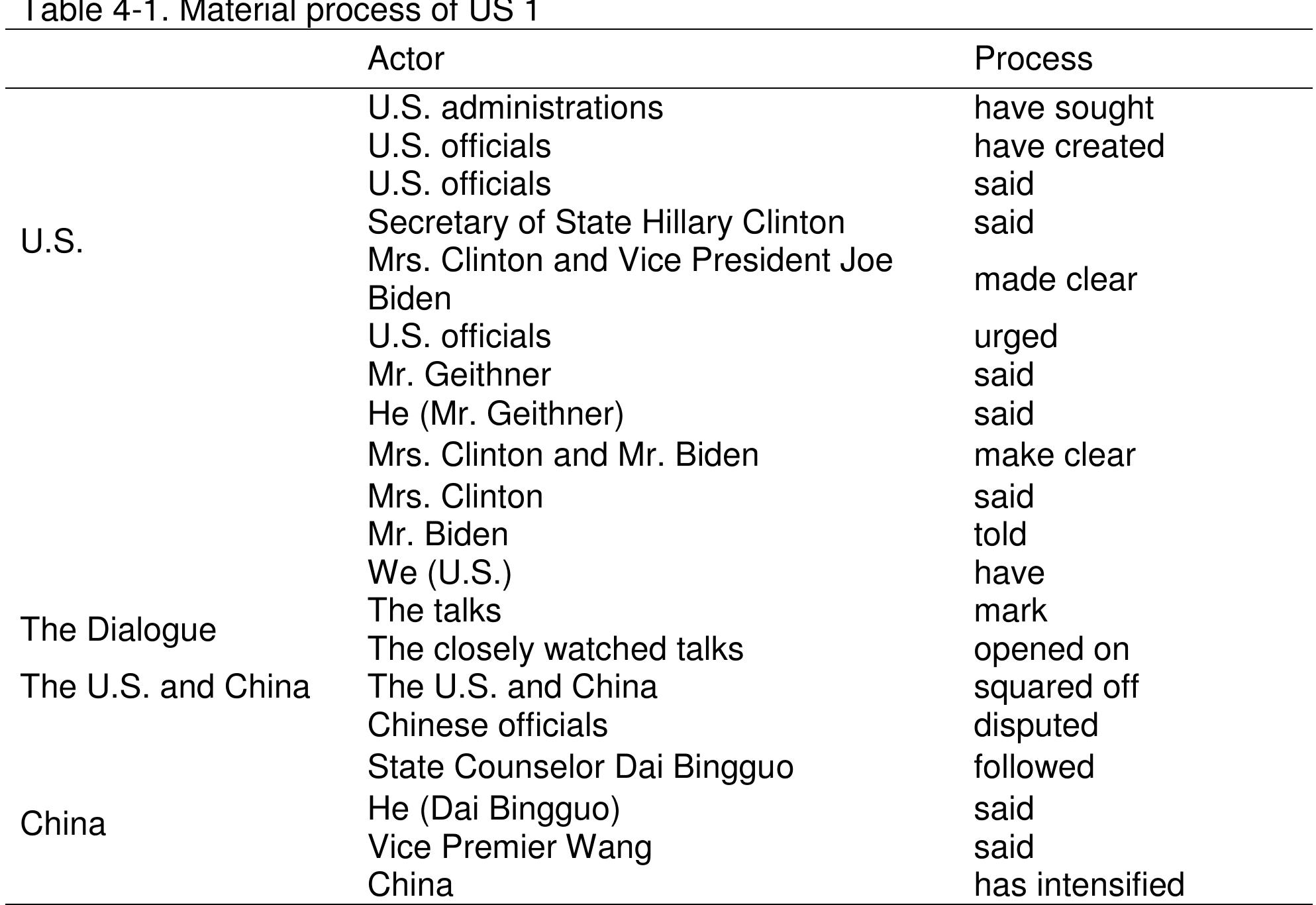 Table 4-1. Material process of US 1

| | Actor | Process |
|---|---|---|
| U.S. | U.S. administrations | have sought |
| | U.S. officials | have created |
| | U.S. officials | said |
| | Secretary of State Hillary Clinton | said |
| | Mrs. Clinton and Vice President Joe Biden | made clear |
| | U.S. officials | urged |
| | Mr. Geithner | said |
| | He (Mr. Geithner) | said |
| | Mrs. Clinton and Mr. Biden | make clear |
| | Mrs. Clinton | said |
| | Mr. Biden | told |
| | We (U.S.) | have |
| The Dialogue | The talks | mark |
| | The closely watched talks | opened on |
| The U.S. and China | The U.S. and China | squared off |
| China | Chinese officials | disputed |
| | State Counselor Dai Bingguo | followed |
| | He (Dai Bingguo) | said |
| | Vice Premier Wang | said |
| | China | has intensified |